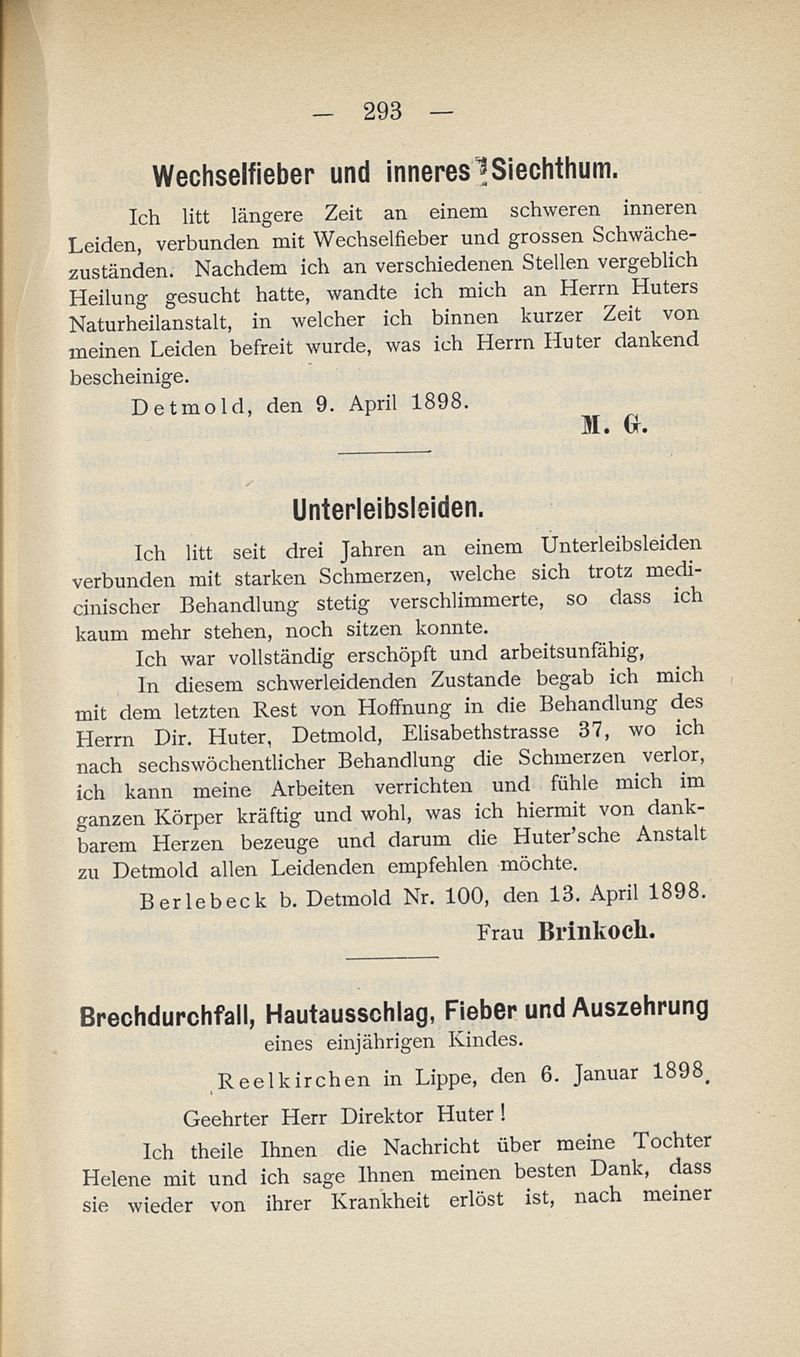 — 293 —

Wechselfieber und inneres Siechthum.

Ich litt längere Zeit an einem schweren inneren Leiden, verbunden mit Wechselfieber und grossen Schwächezuständen. Nachdem ich an verschiedenen Stellen vergeblich Heilung gesucht hatte, wandte ich mich an Herrn Huters Naturheilanstalt, in welcher ich binnen kurzer Zeit von meinen Leiden befreit wurde, was ich Herrn Huter dankend bescheinige.

Detmold, den 9. April 1898.

M. G.

Unterleibsleiden.

Ich litt seit drei Jahren an einem Unterleibsleiden verbunden mit starken Schmerzen, welche sich trotz medicinischer Behandlung stetig verschlimmerte, so dass ich kaum mehr stehen, noch sitzen konnte.

Ich war vollständig erschöpft und arbeitsunfähig,

In diesem schwerleidenden Zustande begab ich mich mit dem letzten Rest von Hoffnung in die Behandlung des Herrn Dir. Huter, Detmold, Elisabethstrasse 37, wo ich nach sechswöchentlicher Behandlung die Schmerzen verlor, ich kann meine Arbeiten verrichten und fühle mich im ganzen Körper kräftig und wohl, was ich hiermit von dankbarem Herzen bezeuge und darum die Huter'sche Anstalt zu Detmold allen Leidenden empfehlen möchte.

Berlebeck b. Detmold Nr. 100, den 13. April 1898.

Frau Brinkoch.

Brechdurchfall, Hautausschlag, Fieber und Auszehrung eines einjährigen Kindes.

Reelkirchen in Lippe, den 6. Januar 1898.

Geehrter Herr Direktor Huter!

Ich theile Ihnen die Nachricht über meine Tochter Helene mit und ich sage Ihnen meinen besten Dank, dass sie wieder von ihrer Krankheit erlöst ist, nach meiner